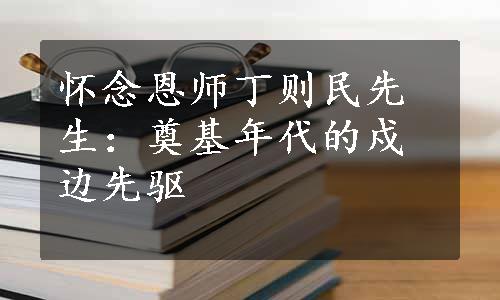 怀念恩师丁则民先生：奠基年代的戍边先驱